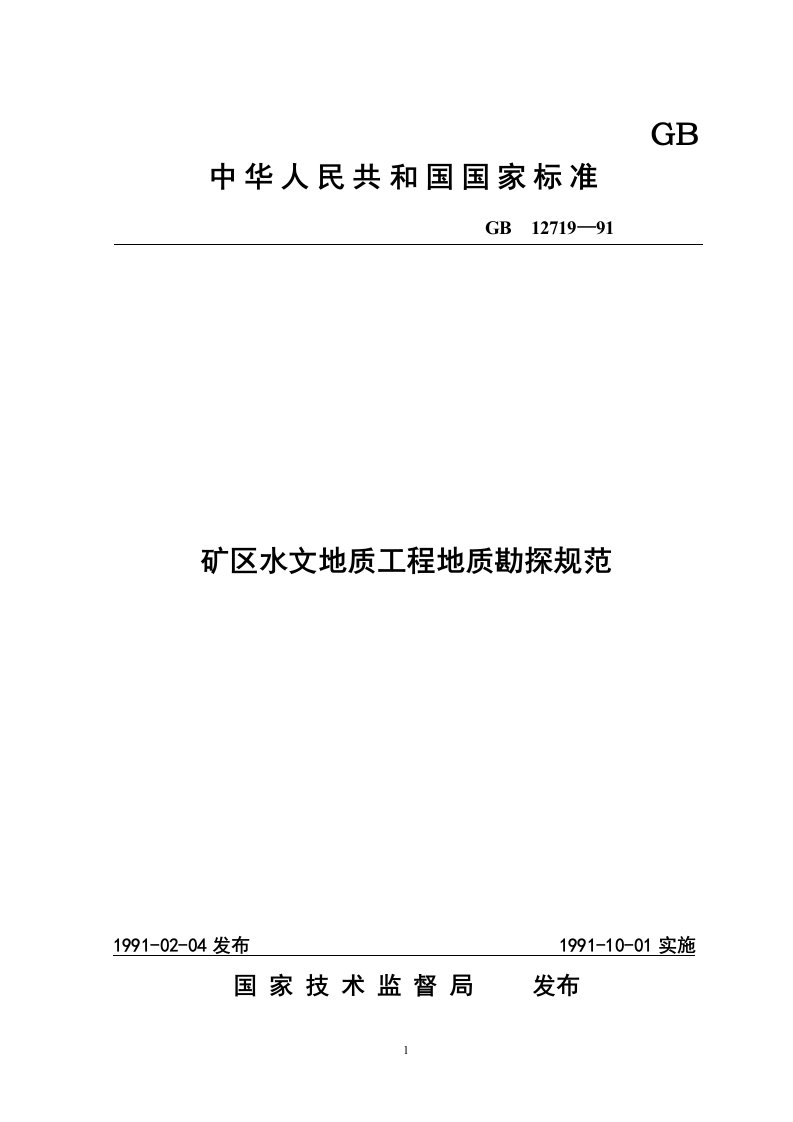 GB

中华人民共和国国家标准

GB 12719—91

矿区水文地质工程地质勘探规范

1991-02-04 发布

1991-10-01 实施

国家技术监督局 发布

1